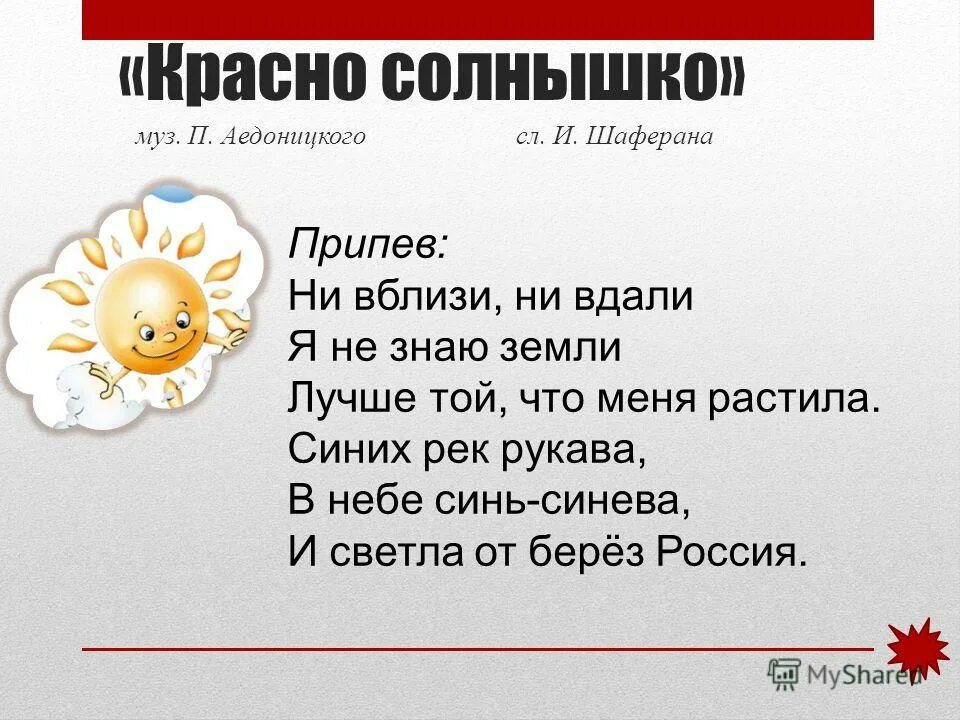 «Красно солнышко»

муз. П. Аедоницкого

сл. И. Шаферана

Припев:
Ни вблизи, ни вдали
Я не знаю земли
Лучше той, что меня растила.
Синих рек рукава,
В небе синь-синева,
И светла от берёз Россия.

MyShared